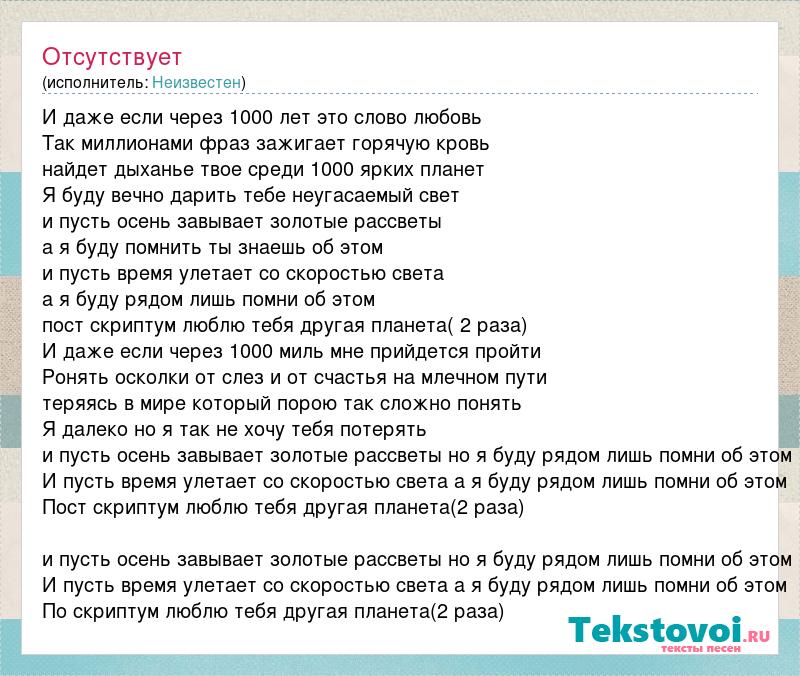 Отсутствует
(исполнитель: Неизвестен)

И даже если через 1000 лет это слово любовь
Так миллионами фраз зажигает горячую кровь
найдет дыханье твое среди 1000 ярких планет
Я буду вечно дарить тебе неугасаемый свет
и пусть осень завывает золотые рассветы
а я буду помнить ты знаешь об этом
и пусть время улетает со скоростью света
а я буду рядом лишь помни об этом
пост скриптум люблю тебя другая планета( 2 раза)
И даже если через 1000 миль мне прийдется пройти
Ронять осколки от слез и от счастья на млечном пути
теряясь в мире который порою так сложно понять
Я далеко но я так не хочу тебя потерять
и пусть осень завывает золотые рассветы но я буду рядом лишь помни об этом
И пусть время улетает со скоростью света а я буду рядом лишь помни об этом
Пост скриптум люблю тебя другая планета(2 раза)

и пусть осень завывает золотые рассветы но я буду рядом лишь помни об этом
И пусть время улетает со скоростью света а я буду рядом лишь помни об этом
По скриптум люблю тебя другая планета(2 раза)

Tekstovoi.RU
тексты песен